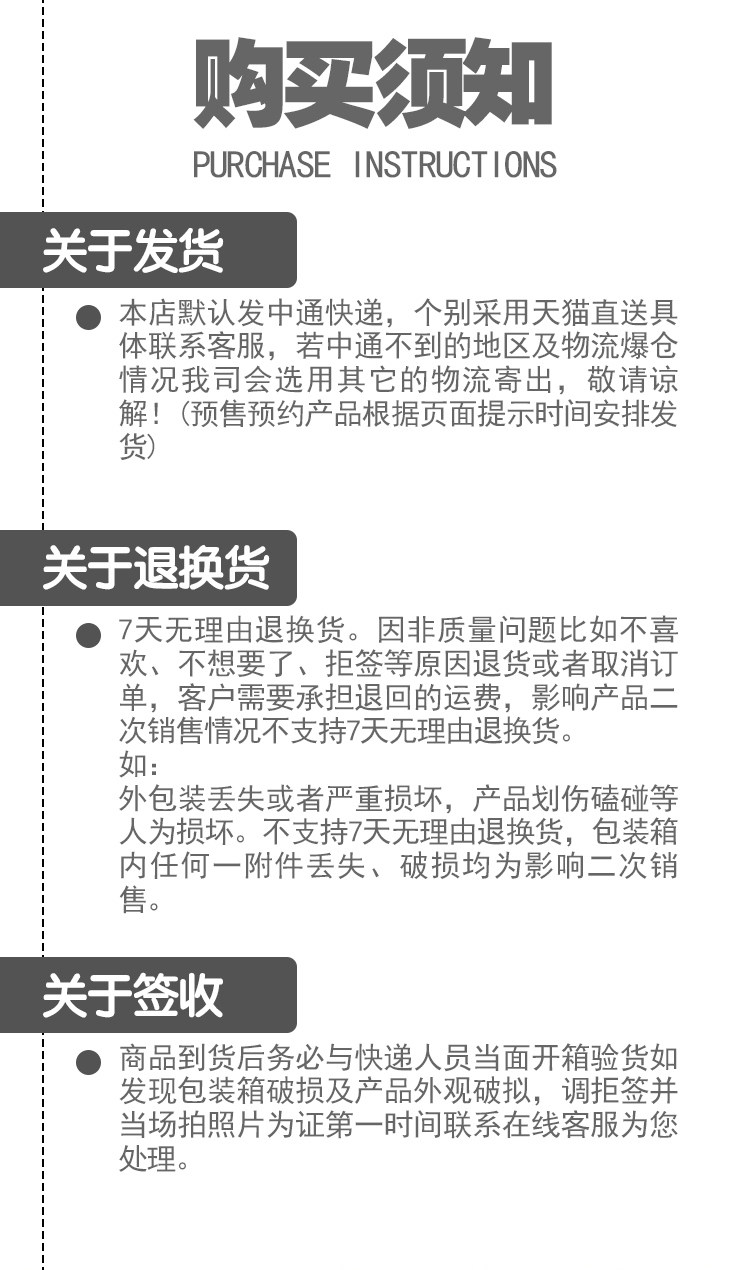 购买须知
PURCHASE INSTRUCTIONS

关于发货

• 本店默认发中通快递，个别采用天猫直送具体联系客服，若中通不到的地区及物流爆仓情况我司会选用其它的物流寄出，敬请谅解！(预售预约产品根据页面提示时间安排发货)

关于退换货

• 7天无理由退换货。因非质量问题比如不喜欢、不想要了、拒签等原因退货或者取消订单，客户需要承担退回的运费，影响产品二次销售情况不支持7天无理由退换货。
如：
外包装丢失或者严重损坏，产品划伤磕碰等人为损坏。不支持7天无理由退换货，包装箱内任何一附件丢失、破损均为影响二次销售。

关于签收

• 商品到货后务必与快递人员当面开箱验货如发现包装箱破损及产品外观破拟，调拒签并当场拍照片为证第一时间联系在线客服为您处理。